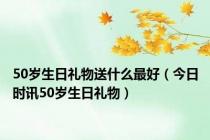 50岁生日礼物送什么最好（今日时讯50岁生日礼物）